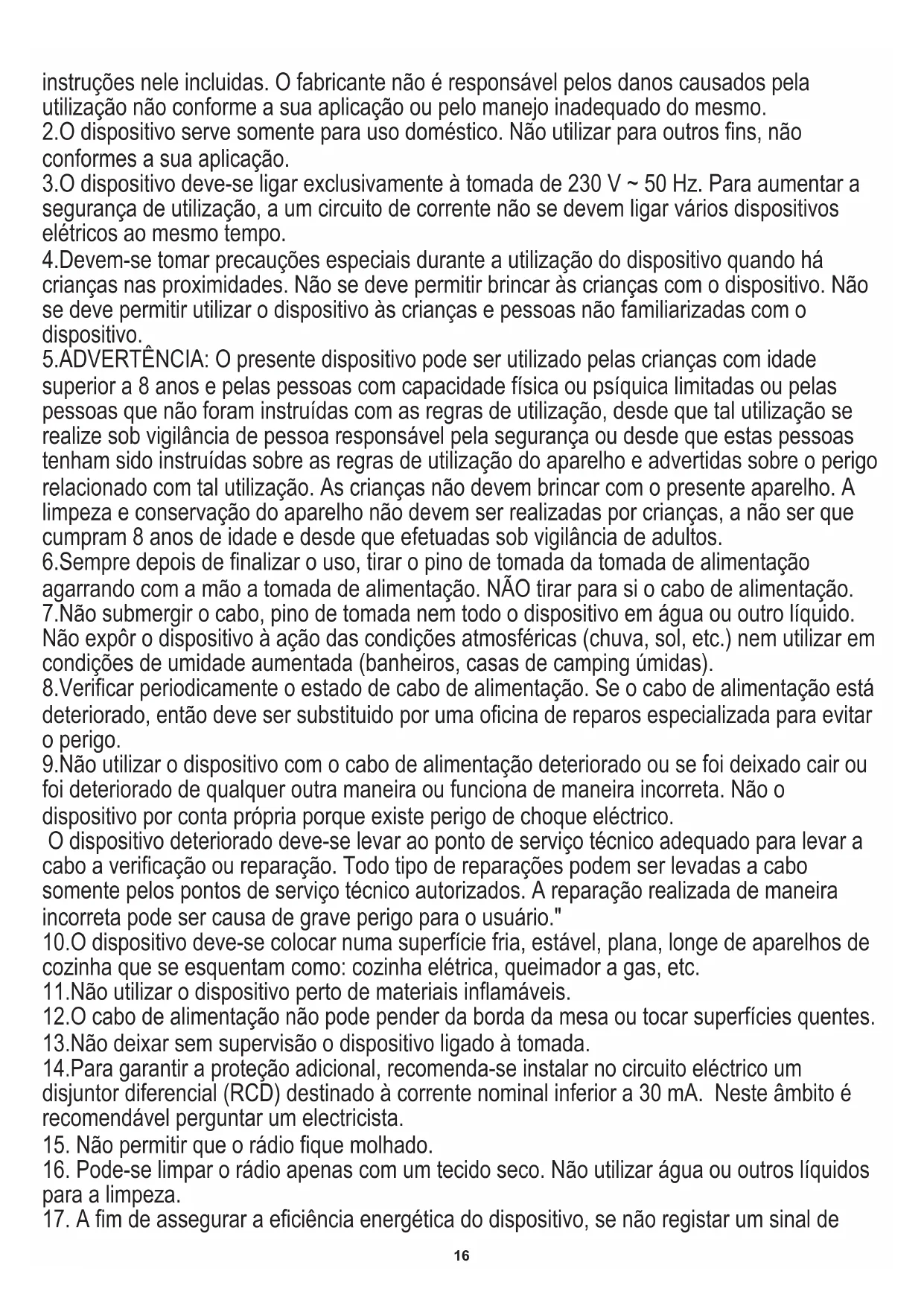 instruções nele incluidas. O fabricante não é responsável pelos danos causados pela utilização não conforme a sua aplicação ou pelo manejo inadequado do mesmo.
2.O dispositivo serve somente para uso doméstico. Não utilizar para outros fins, não conformes a sua aplicação.
3.O dispositivo deve-se ligar exclusivamente à tomada de 230 V ~ 50 Hz. Para aumentar a segurança de utilização, a um circuito de corrente não se devem ligar vários dispositivos elétricos ao mesmo tempo.
4.Devem-se tomar precauções especiais durante a utilização do dispositivo quando há crianças nas proximidades. Não se deve permitir brincar às crianças com o dispositivo. Não se deve permitir utilizar o dispositivo às crianças e pessoas não familiarizadas com o dispositivo.
5.ADVERTÊNCIA: O presente dispositivo pode ser utilizado pelas crianças com idade superior a 8 anos e pelas pessoas com capacidade física ou psíquica limitadas ou pelas pessoas que não foram instruídas com as regras de utilização, desde que tal utilização se realize sob vigilância de pessoa responsável pela segurança ou desde que estas pessoas tenham sido instruídas sobre as regras de utilização do aparelho e advertidas sobre o perigo relacionado com tal utilização. As crianças não devem brincar com o presente aparelho. A limpeza e conservação do aparelho não devem ser realizadas por crianças, a não ser que cumpram 8 anos de idade e desde que efetuadas sob vigilância de adultos.
6.Sempre depois de finalizar o uso, tirar o pino de tomada da tomada de alimentação agarrando com a mão a tomada de alimentação. NÃO tirar para si o cabo de alimentação.
7.Não submergir o cabo, pino de tomada nem todo o dispositivo em água ou outro líquido. Não expôr o dispositivo à ação das condições atmosféricas (chuva, sol, etc.) nem utilizar em condições de umidade aumentada (banheiros, casas de camping úmidas).
8.Verificar periodicamente o estado de cabo de alimentação. Se o cabo de alimentação está deteriorado, então deve ser substituido por uma oficina de reparos especializada para evitar o perigo.
9.Não utilizar o dispositivo com o cabo de alimentação deteriorado ou se foi deixado cair ou foi deteriorado de qualquer outra maneira ou funciona de maneira incorreta. Não o dispositivo por conta própria porque existe perigo de choque eléctrico.
O dispositivo deteriorado deve-se levar ao ponto de serviço técnico adequado para levar a cabo a verificação ou reparação. Todo tipo de reparações podem ser levadas a cabo somente pelos pontos de serviço técnico autorizados. A reparação realizada de maneira incorreta pode ser causa de grave perigo para o usuário."
10.O dispositivo deve-se colocar numa superfície fria, estável, plana, longe de aparelhos de cozinha que se esquentam como: cozinha elétrica, queimador a gas, etc.
11.Não utilizar o dispositivo perto de materiais inflamáveis.
12.O cabo de alimentação não pode pender da borda da mesa ou tocar superfícies quentes.
13.Não deixar sem supervisão o dispositivo ligado à tomada.
14.Para garantir a proteção adicional, recomenda-se instalar no circuito eléctrico um disjuntor diferencial (RCD) destinado à corrente nominal inferior a 30 mA. Neste âmbito é recomendável perguntar um electricista.
15. Não permitir que o rádio fique molhado.
16. Pode-se limpar o rádio apenas com um tecido seco. Não utilizar água ou outros líquidos para a limpeza.
17. A fim de assegurar a eficiência energética do dispositivo, se não registar um sinal de

16